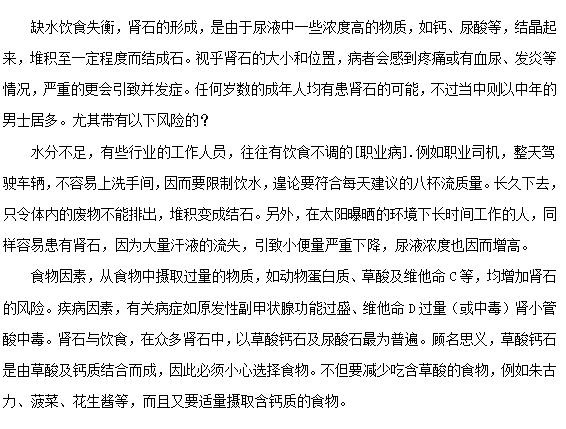 缺水饮食失衡，肾石的形成，是由于尿液中一些浓度高的物质，如钙、尿酸等，结晶起来，堆积至一定程度而结成石。视乎肾石的大小和位置，病者会感到疼痛或有血尿、发炎等情况，严重的更会引致并发症。任何岁数的成年人均有患肾石的可能，不过当中则以中年的男士居多。尤其带有以下风险的？

水分不足，有些行业的工作人员，往往有饮食不调的[职业病].例如职业司机，整天驾驶车辆，不容易上洗手间，因而要限制饮水，遑论要符合每天建议的八杯流质量。长久下去，只令体内的废物不能排出，堆积变成结石。另外，在太阳曝晒的环境下长时间工作的人，同样容易患有肾石，因为大量汗液的流失，引致小便量严重下降，尿液浓度也因而增高。

食物因素，从食物中摄取过量的物质，如动物蛋白质、草酸及维他命C等，均增加肾石的风险。疾病因素，有关病症如原发性副甲状腺功能过盛、维他命D过量（或中毒）肾小管酸中毒。肾石与饮食，在众多肾石中，以草酸钙石及尿酸石最为普遍。顾名思义，草酸钙石是由草酸及钙质结合而成，因此必须小心选择食物。不但要减少吃含草酸的食物，例如朱古力、菠菜、花生酱等，而且又要适量摄取含钙质的食物。